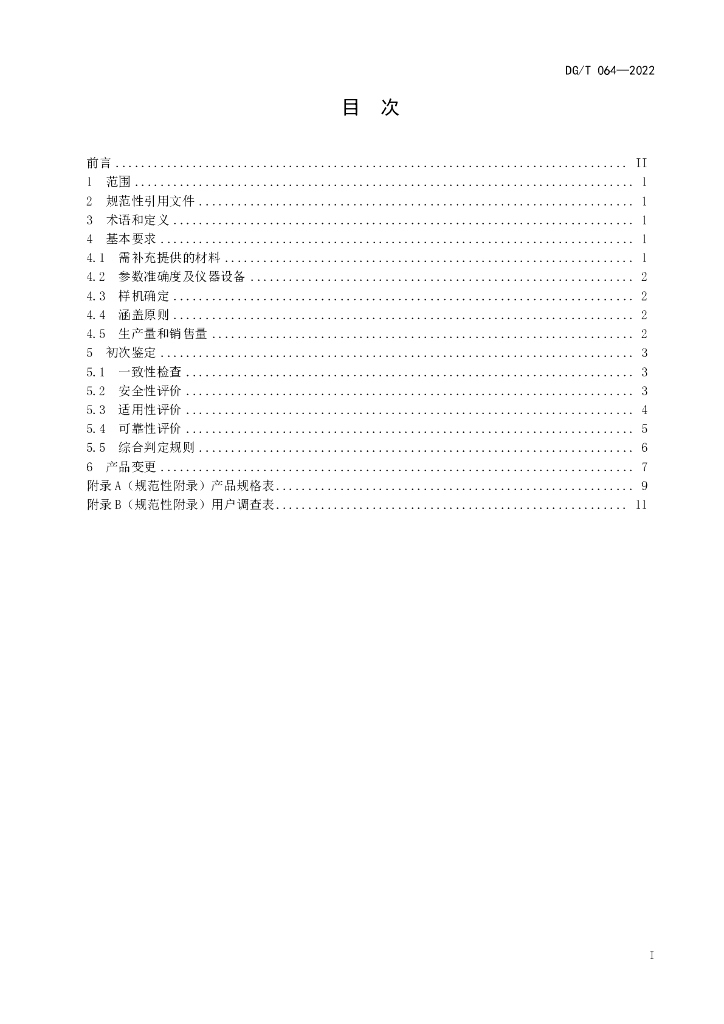 DG/T 064—2022

目 次

前言 II
1 范围 1
2 规范性引用文件 1
3 术语和定义 1
4 基本要求 1
4.1 需补充提供的材料 1
4.2 参数准确度及仪器设备 2
4.3 样机确定 2
4.4 涵盖原则 2
4.5 生产量和销售量 2
5 初次鉴定 3
5.1 一致性检查 3
5.2 安全性评价 3
5.3 适用性评价 4
5.4 可靠性评价 5
5.5 综合判定规则 6
6 产品变更 7
附录A（规范性附录）产品规格表 9
附录B（规范性附录）用户调查表 11

I